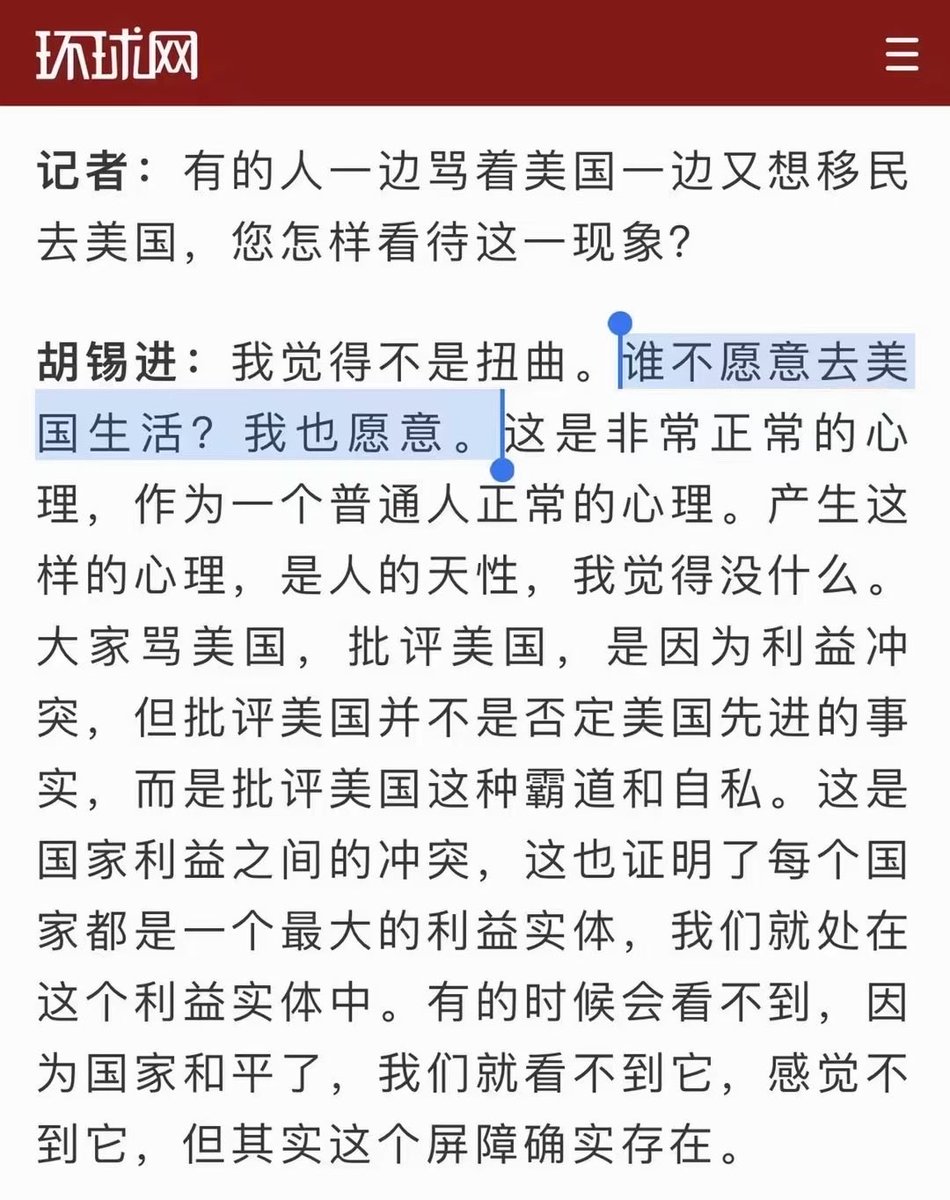 环球网

记者：有的人一边骂着美国一边又想移民去美国，您怎样看待这一现象？

胡锡进：我觉得不是扭曲。谁不愿意去美国生活？我也愿意。这是非常正常的心理，作为一个普通人正常的心理。产生这样的心理，是人的天性，我觉得没什么。大家骂美国，批评美国，是因为利益冲突，但批评美国并不是否定美国先进的事实，而是批评美国这种霸道和自私。这是国家利益之间的冲突，这也证明了每个国家都是一个最大的利益实体，我们就处在这个利益实体中。有的时候会看不到，因为国家和平了，我们就看不到它，感觉不到它，但其实这个屏障确实存在。